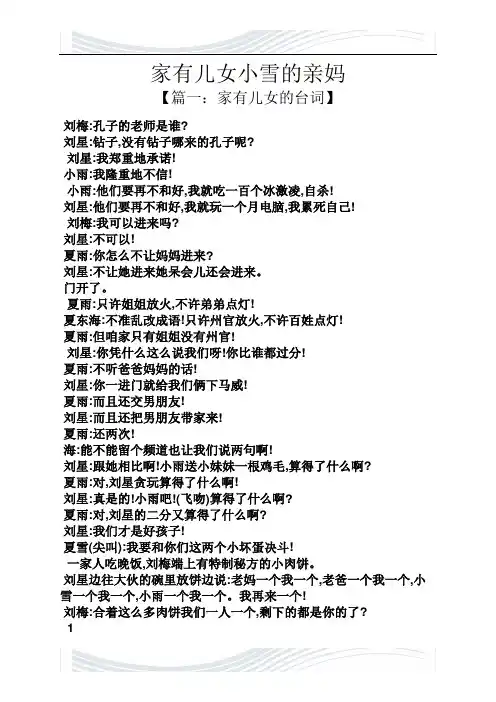 家有儿女小雪的亲妈
【篇一：家有儿女的台词】

刘梅:孔子的老师是谁?
刘星:钻子,没有钻子哪来的孔子呢?
刘星:我郑重地承诺!
小雨:我隆重地不信!
小雨:他们要再不和好,我就吃一百个冰激凌,自杀!
刘星:他们要再不和好,我就玩一个月电脑,我累死自己!
刘梅:我可以进来吗?
刘星:不可以!
夏雨:你怎么不让妈妈进来?
刘星:不让她进来她呆会儿还会进来。
门开了。
夏雨:只许姐姐放火,不许弟弟点灯!
夏东海:不准乱改成语!只许州官放火,不许百姓点灯!
夏雨:但咱家只有姐姐没有州官!
刘星:你凭什么这么说我们呀!你比谁都过分!
夏雨:不听爸爸妈妈的话!
刘星:你一进门就给我们俩下马威!
夏雨:而且还交男朋友!
刘星:而且还把男朋友带家来!
夏雨:还两次!
海:能不能留个频道也让我们说两句啊!
刘星:跟她相比啊!小雨送小妹妹一根鸡毛,算得了什么啊?
夏雨:对,刘星贪玩算得了什么啊!
刘星:真是的!小雨吧!(飞吻)算得了什么啊?
夏雨:对,刘星的二分又算得了什么啊?
刘星:我们才是好孩子!
夏雪(尖叫):我要和你们这两个小坏蛋决斗!
一家人吃晚饭,刘梅端上有特制秘方的小肉饼。
刘星边往大伙的碗里放饼边说:老妈一个我一个,老爸一个我一个,小雪一个我一个,小雨一个我一个。我再来一个!
刘梅:合着这么多肉饼我们一人一个,剩下的都是你的了?
1